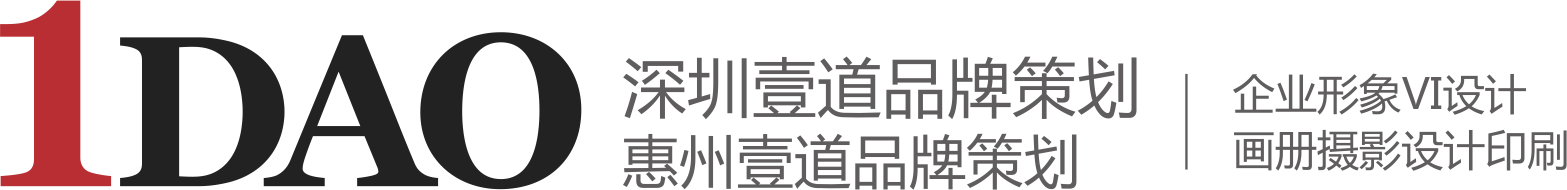 1DAO
深圳壹道品牌策划
惠州壹道品牌策划

企业形象VI设计
画册摄影设计印刷